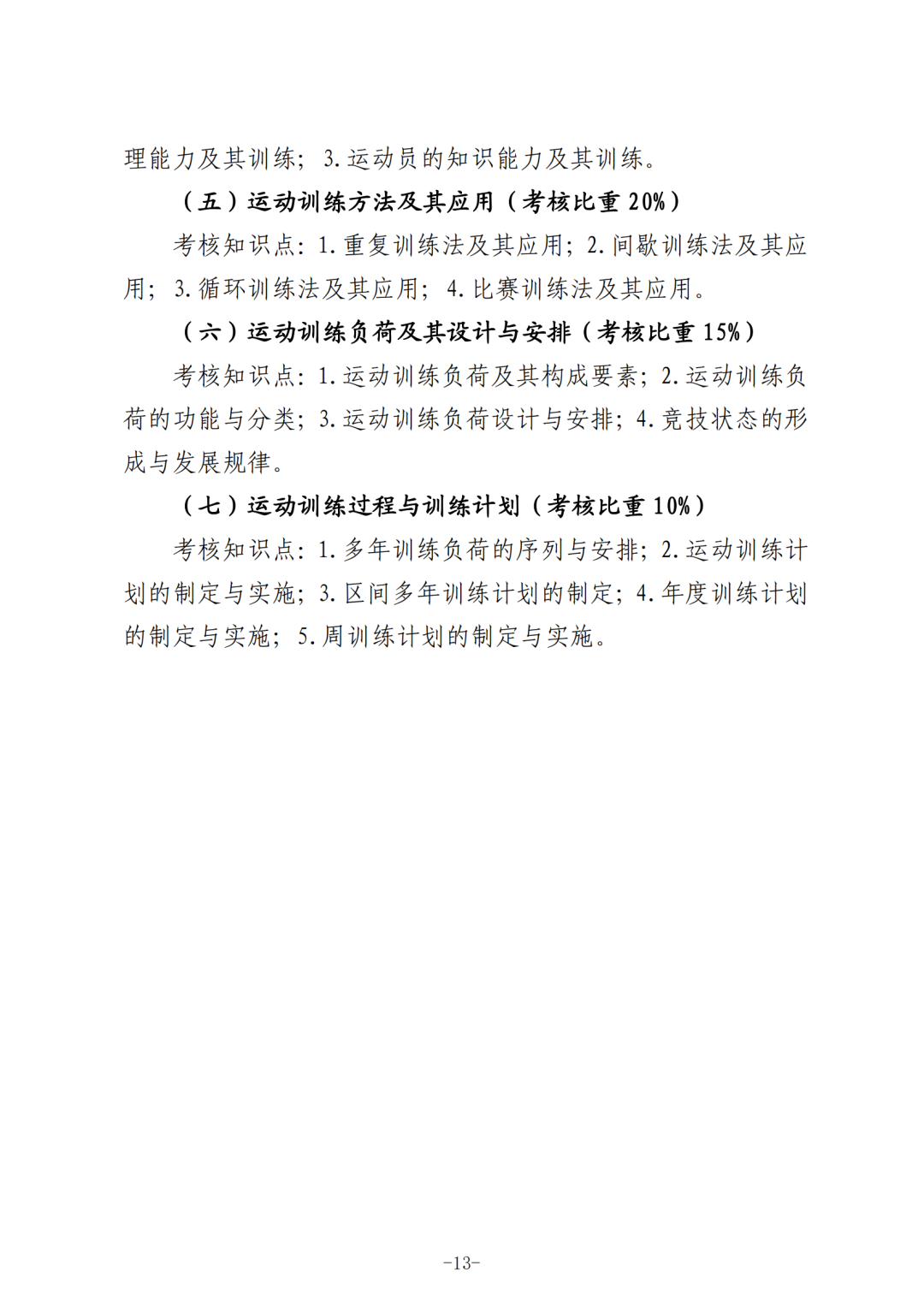 理能力及其训练；3.运动员的知识能力及其训练。

（五）运动训练方法及其应用（考核比重 20%）

考核知识点：1.重复训练法及其应用；2.间歇训练法及其应用；3.循环训练法及其应用；4.比赛训练法及其应用。

（六）运动训练负荷及其设计与安排（考核比重 15%）

考核知识点：1.运动训练负荷及其构成要素；2.运动训练负荷的功能与分类；3.运动训练负荷设计与安排；4.竞技状态的形成与发展规律。

（七）运动训练过程与训练计划（考核比重 10%）

考核知识点：1.多年训练负荷的序列与安排；2.运动训练计划的制定与实施；3.区间多年训练计划的制定；4.年度训练计划的制定与实施；5.周训练计划的制定与实施。

-13-